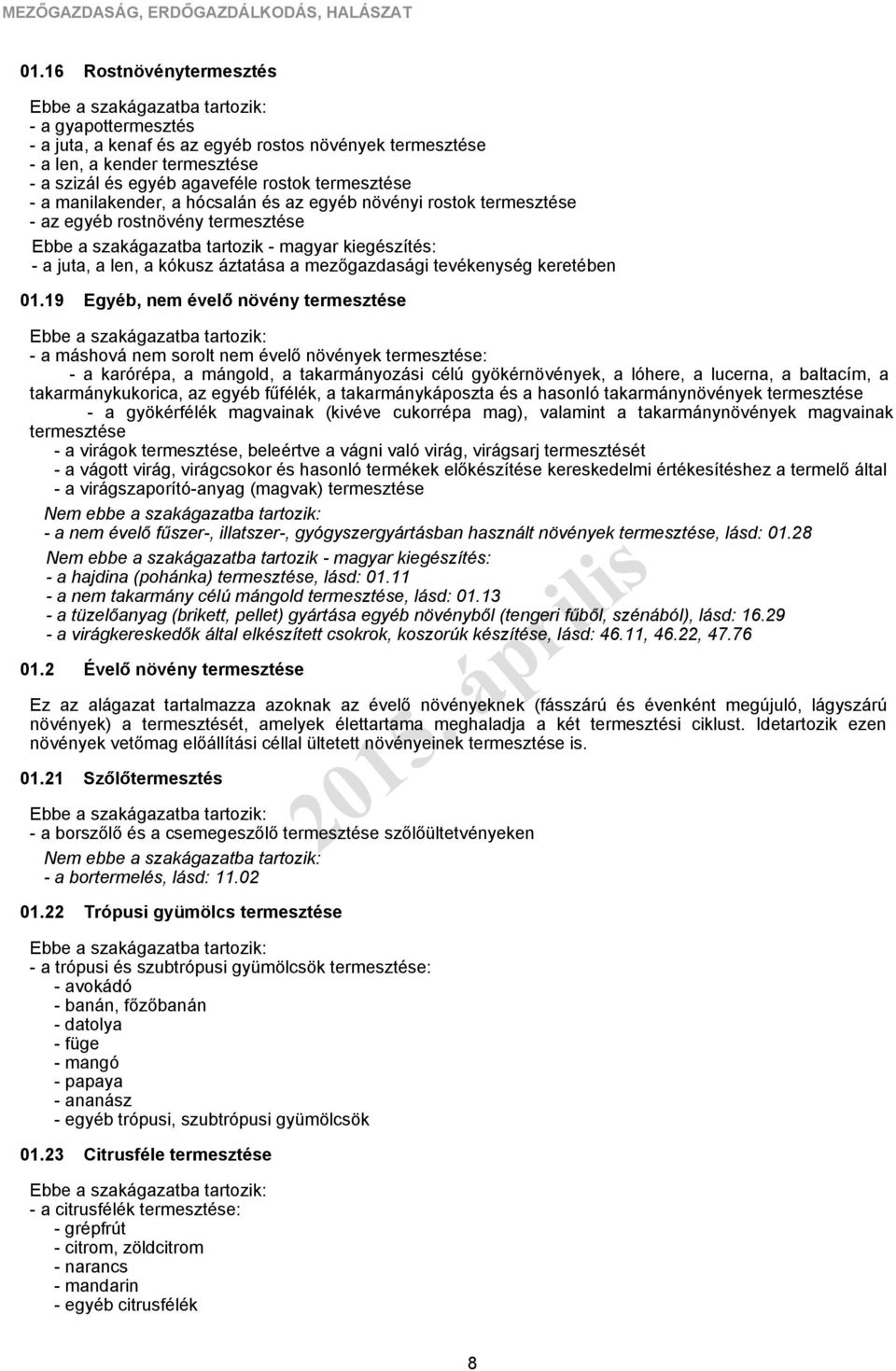 MEZŐGAZDASÁG, ERDŐGAZDÁLKODÁS, HALÁSZAT

01.16 Rostnövénytermesztés

Ebbe a szakágazatba tartozik:
- a gyapottermesztés
- a juta, a kenaf és az egyéb rostos növények termesztése
- a len, a kender termesztése
- a szizál és egyéb agaveféle rostok termesztése
- a manilakender, a hócsalán és az egyéb növényi rostok termesztése
- az egyéb rostnövény termesztése

Ebbe a szakágazatba tartozik - magyar kiegészítés:
- a juta, a len, a kókusz áztatása a mezőgazdasági tevékenység keretében

01.19 Egyéb, nem évelő növény termesztése

Ebbe a szakágazatba tartozik:
- a máshová nem sorolt nem évelő növények termesztése:
- a karórépa, a mángold, a takarmányozási célú gyökérnövények, a lóhere, a lucerna, a baltacím, a takarmánykukorica, az egyéb fűfélék, a takarmánykáposzta és a hasonló takarmánynövények termesztése
- a gyökérfélék magvainak (kivéve cukorrépa mag), valamint a takarmánynövények magvainak termesztése
- a virágok termesztése, beleértve a vágni való virág, virágsarj termesztését
- a vágott virág, virágcsokor és hasonló termékek előkészítése kereskedelmi értékesítéshez a termelő által
- a virágszaporító-anyag (magvak) termesztése

Nem ebbe a szakágazatba tartozik:
- a nem évelő fűszer-, illatszer-, gyógyszergyártásban használt növények termesztése, lásd: 01.28

Nem ebbe a szakágazatba tartozik - magyar kiegészítés:
- a hajdina (pohánka) termesztése, lásd: 01.11
- a nem takarmány célú mángold termesztése, lásd: 01.13
- a tüzelőanyag (brikett, pellet) gyártása egyéb növényből (tengeri fűből, szénából), lásd: 16.29
- a virágkereskedők által elkészített csokrok, koszorúk készítése, lásd: 46.11, 46.22, 47.76

01.2 Évelő növény termesztése

Ez az alágazat tartalmazza azoknak az évelő növényeknek (fásszárú és évenként megújuló, lágyszárú növények) a termesztését, amelyek élettartama meghaladja a két termesztési ciklust. Idetartozik ezen növények vetőmag előállítási céllal ültetett növényeinek termesztése is.

01.21 Szőlőtermesztés

Ebbe a szakágazatba tartozik:
- a borszőlő és a csemegeszőlő termesztése szőlőültetvényeken

Nem ebbe a szakágazatba tartozik:
- a bortermelés, lásd: 11.02

01.22 Trópusi gyümölcs termesztése

Ebbe a szakágazatba tartozik:
- a trópusi és szubtrópusi gyümölcsök termesztése:
- avokádó
- banán, főzőbanán
- datolya
- füge
- mangó
- papaya
- ananász
- egyéb trópusi, szubtrópusi gyümölcsök

01.23 Citrusféle termesztése

Ebbe a szakágazatba tartozik:
- a citrusfélék termesztése:
- grépfrút
- citrom, zöldcitrom
- narancs
- mandarin
- egyéb citrusfélék

2015. április

8